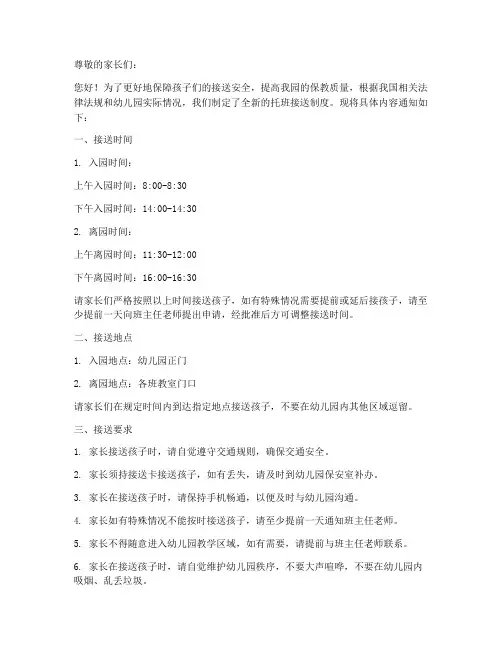 尊敬的家长们：

您好！为了更好地保障孩子们的接送安全，提高我园的保教质量，根据我国相关法律法规和幼儿园实际情况，我们制定了全新的托班接送制度。现将具体内容通知如下：

一、接送时间

1. 入园时间：

上午入园时间：8:00-8:30

下午入园时间：14:00-14:30

2. 离园时间：

上午离园时间：11:30-12:00

下午离园时间：16:00-16:30

请家长们严格按照以上时间接送孩子，如有特殊情况需要提前或延后接孩子，请至少提前一天向班主任老师提出申请，经批准后方可调整接送时间。

二、接送地点

1. 入园地点：幼儿园正门

2. 离园地点：各班教室门口

请家长们在规定时间内到达指定地点接送孩子，不要在幼儿园内其他区域逗留。

三、接送要求

1. 家长接送孩子时，请自觉遵守交通规则，确保交通安全。

2. 家长须持接送卡接送孩子，如有丢失，请及时到幼儿园保安室补办。

3. 家长在接送孩子时，请保持手机畅通，以便及时与幼儿园沟通。

4. 家长如有特殊情况不能按时接送孩子，请至少提前一天通知班主任老师。

5. 家长不得随意进入幼儿园教学区域，如有需要，请提前与班主任老师联系。

6. 家长在接送孩子时，请自觉维护幼儿园秩序，不要大声喧哗，不要在幼儿园内吸烟、乱丢垃圾。